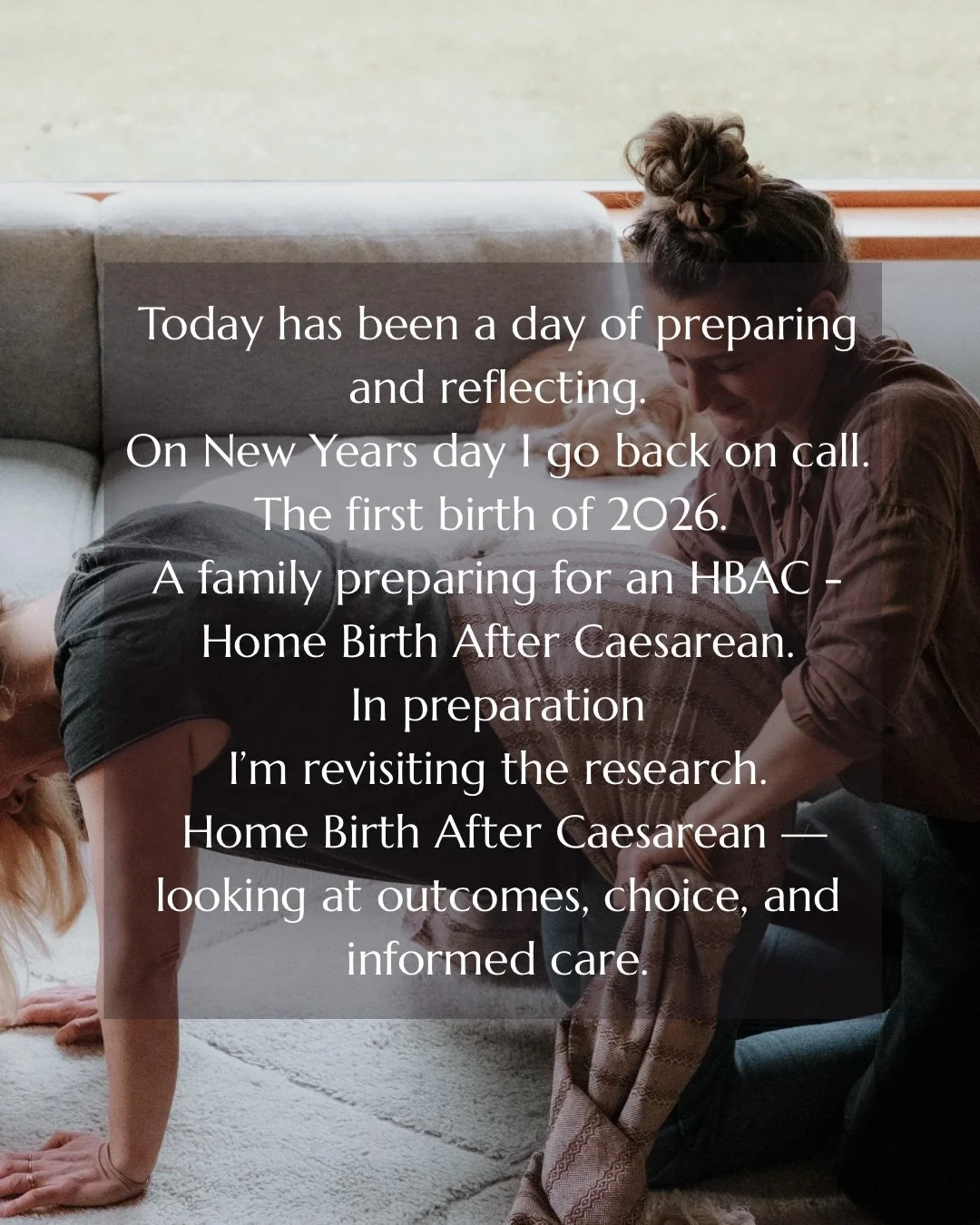 Today has been a day of preparing and reflecting.
On New Years day I go back on call.
The first birth of 2026.
A family preparing for an HBAC - Home Birth After Caesarean.
In preparation
I'm revisiting the research.
Home Birth After Caesarean — looking at outcomes, choice, and informed care.